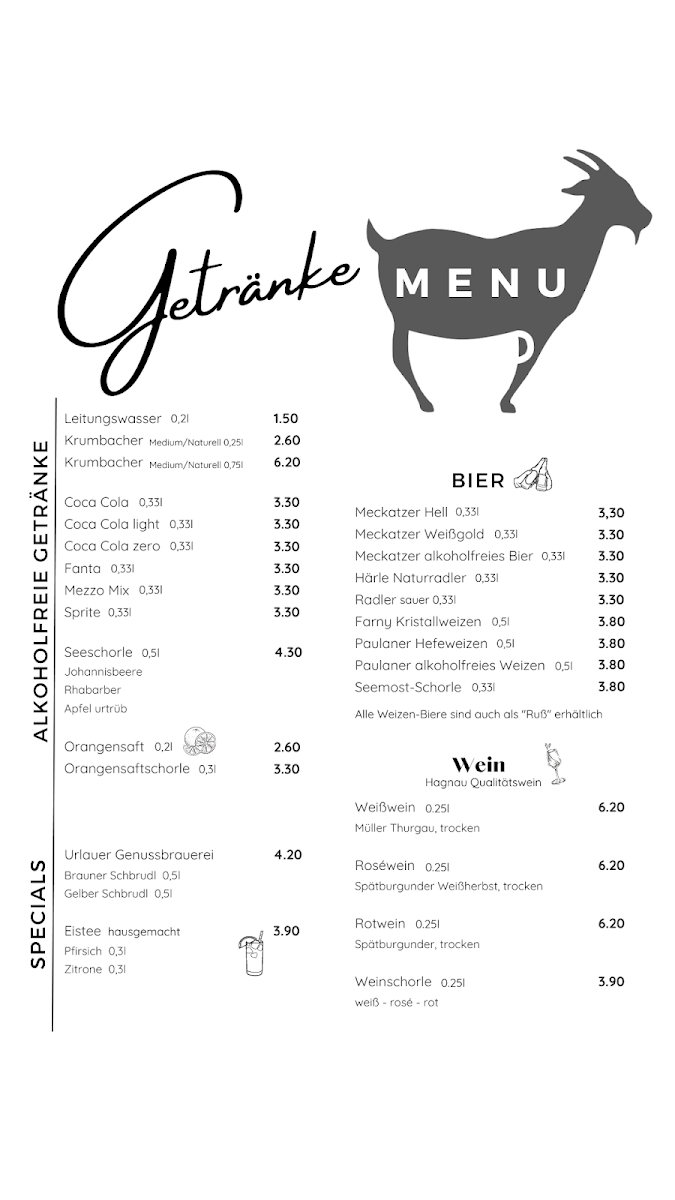 Getränke MENU

ALKOHOLFREIE GETRÄNKE

Leitungswasser 0,2l 1.50
Krumbacher Medium/Naturell 0,25l 2.60
Krumbacher Medium/Naturell 0,75l 6.20

Coca Cola 0,33l 3.30
Coca Cola light 0,33l 3.30
Coca Cola zero 0,33l 3.30
Fanta 0,33l 3.30
Mezzo Mix 0,33l 3.30
Sprite 0,33l 3.30

Seeschorle 0,5l 4.30
Johannisbeere
Rhabarber
Apfel urtrüb

Orangensaft 0,2l 2.60
Orangensaftschorle 0,3l 3.30

SPECIALS

Urlauer Genussbrauerei 4.20
Brauner Schbrudl 0,5l
Gelber Schbrudl 0,5l

Eistee hausgemacht 3.90
Pfirsich 0,3l
Zitrone 0,3l

BIER

Meckatzer Hell 0,33l 3,30
Meckatzer Weißgold 0,33l 3.30
Meckatzer alkoholfreies Bier 0,33l 3.30
Härle Naturradler 0,33l 3.30
Radler sauer 0,33l 3.30
Farny Kristallweizen 0,5l 3.80
Paulaner Hefeweizen 0,5l 3.80
Paulaner alkoholfreies Weizen 0,5l 3.80
Seemost-Schorle 0,33l 3.80

Alle Weizen-Biere sind auch als "Ruß" erhältlich

Wein
Hagnau Qualitätswein

Weißwein 0.25l 6.20
Müller Thurgau, trocken

Roséwein 0.25l 6.20
Spätburgunder Weißherbst, trocken

Rotwein 0.25l 6.20
Spätburgunder, trocken

Weinschorle 0.25l 3.90
weiß - rosé - rot